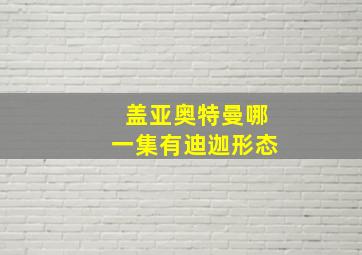 盖亚奥特曼哪
一集有迪迦形态